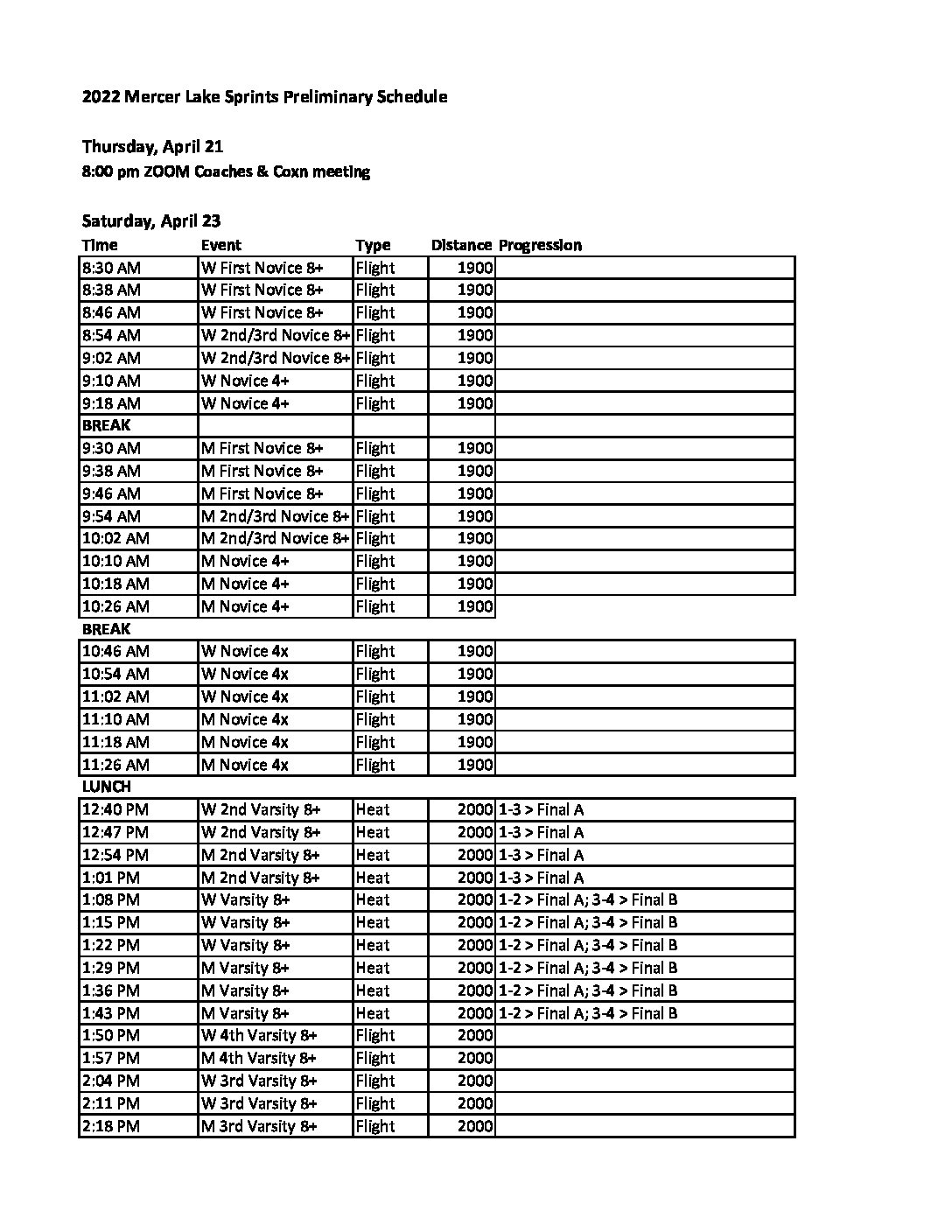 2022 Mercer Lake Sprints Preliminary Schedule

Thursday, April 21
8:00 pm ZOOM Coaches & Coxn meeting

Saturday, April 23

| Time | Event | Type | Distance | Progression |
|---|---|---|---|---|
| 8:30 AM | W First Novice 8+ | Flight | 1900 | |
| 8:38 AM | W First Novice 8+ | Flight | 1900 | |
| 8:46 AM | W First Novice 8+ | Flight | 1900 | |
| 8:54 AM | W 2nd/3rd Novice 8+ | Flight | 1900 | |
| 9:02 AM | W 2nd/3rd Novice 8+ | Flight | 1900 | |
| 9:10 AM | W Novice 4+ | Flight | 1900 | |
| 9:18 AM | W Novice 4+ | Flight | 1900 | |
| BREAK | | | | |
| 9:30 AM | M First Novice 8+ | Flight | 1900 | |
| 9:38 AM | M First Novice 8+ | Flight | 1900 | |
| 9:46 AM | M First Novice 8+ | Flight | 1900 | |
| 9:54 AM | M 2nd/3rd Novice 8+ | Flight | 1900 | |
| 10:02 AM | M 2nd/3rd Novice 8+ | Flight | 1900 | |
| 10:10 AM | M Novice 4+ | Flight | 1900 | |
| 10:18 AM | M Novice 4+ | Flight | 1900 | |
| 10:26 AM | M Novice 4+ | Flight | 1900 | |
| BREAK | | | | |
| 10:46 AM | W Novice 4x | Flight | 1900 | |
| 10:54 AM | W Novice 4x | Flight | 1900 | |
| 11:02 AM | W Novice 4x | Flight | 1900 | |
| 11:10 AM | M Novice 4x | Flight | 1900 | |
| 11:18 AM | M Novice 4x | Flight | 1900 | |
| 11:26 AM | M Novice 4x | Flight | 1900 | |
| LUNCH | | | | |
| 12:40 PM | W 2nd Varsity 8+ | Heat | 2000 | 1-3 > Final A |
| 12:47 PM | W 2nd Varsity 8+ | Heat | 2000 | 1-3 > Final A |
| 12:54 PM | M 2nd Varsity 8+ | Heat | 2000 | 1-3 > Final A |
| 1:01 PM | M 2nd Varsity 8+ | Heat | 2000 | 1-3 > Final A |
| 1:08 PM | W Varsity 8+ | Heat | 2000 | 1-2 > Final A; 3-4 > Final B |
| 1:15 PM | W Varsity 8+ | Heat | 2000 | 1-2 > Final A; 3-4 > Final B |
| 1:22 PM | W Varsity 8+ | Heat | 2000 | 1-2 > Final A; 3-4 > Final B |
| 1:29 PM | M Varsity 8+ | Heat | 2000 | 1-2 > Final A; 3-4 > Final B |
| 1:36 PM | M Varsity 8+ | Heat | 2000 | 1-2 > Final A; 3-4 > Final B |
| 1:43 PM | M Varsity 8+ | Heat | 2000 | 1-2 > Final A; 3-4 > Final B |
| 1:50 PM | W 4th Varsity 8+ | Flight | 2000 | |
| 1:57 PM | M 4th Varsity 8+ | Flight | 2000 | |
| 2:04 PM | W 3rd Varsity 8+ | Flight | 2000 | |
| 2:11 PM | W 3rd Varsity 8+ | Flight | 2000 | |
| 2:18 PM | M 3rd Varsity 8+ | Flight | 2000 | |